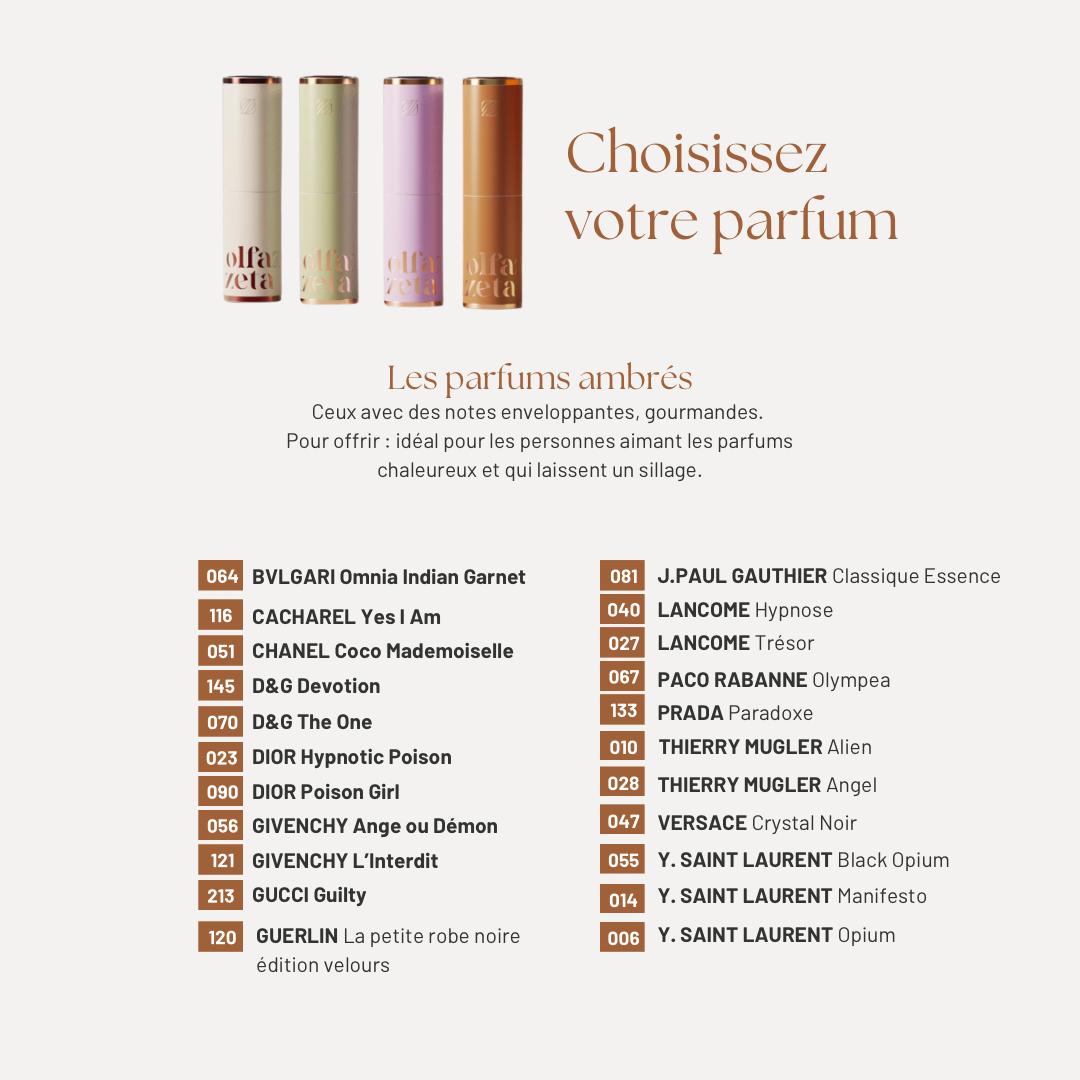 olfa zeta
olfa zeta
olfa zeta
olfa zeta

Choisissez votre parfum

Les parfums ambrés
Ceux avec des notes enveloppantes, gourmandes.
Pour offrir : idéal pour les personnes aimant les parfums chaleureux et qui laissent un sillage.

064 BVLGARI Omnia Indian Garnet
116 CACHAREL Yes I Am
051 CHANEL Coco Mademoiselle
145 D&G Devotion
070 D&G The One
023 DIOR Hypnotic Poison
090 DIOR Poison Girl
056 GIVENCHY Ange ou Démon
121 GIVENCHY L'Interdit
213 GUCCI Guilty
120 GUERLIN La petite robe noire édition velours

081 J.PAUL GAUTHIER Classique Essence
040 LANCOME Hypnose
027 LANCOME Trésor
067 PACO RABANNE Olympea
133 PRADA Paradoxe
010 THIERRY MUGLER Alien
028 THIERRY MUGLER Angel
047 VERSACE Crystal Noir
055 Y. SAINT LAURENT Black Opium
014 Y. SAINT LAURENT Manifesto
006 Y. SAINT LAURENT Opium